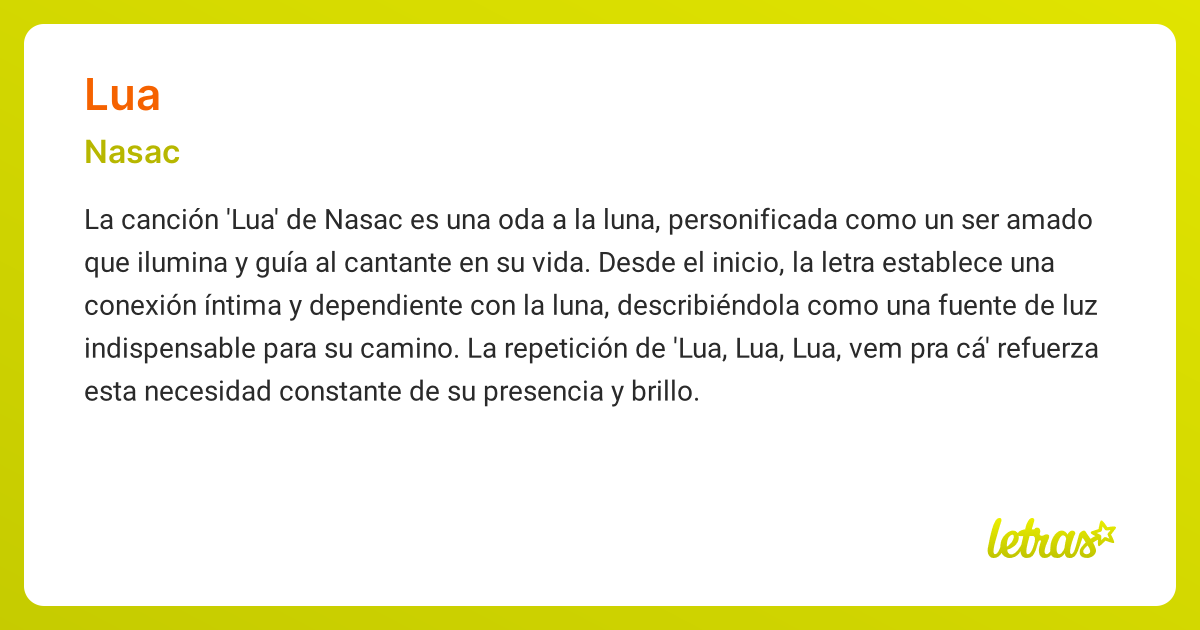 Lua

Nasac

La canción 'Lua' de Nasac es una oda a la luna, personificada como un ser amado que ilumina y guía al cantante en su vida. Desde el inicio, la letra establece una conexión íntima y dependiente con la luna, describiéndola como una fuente de luz indispensable para su camino. La repetición de 'Lua, Lua, Lua, vem pra cá' refuerza esta necesidad constante de su presencia y brillo.

letras